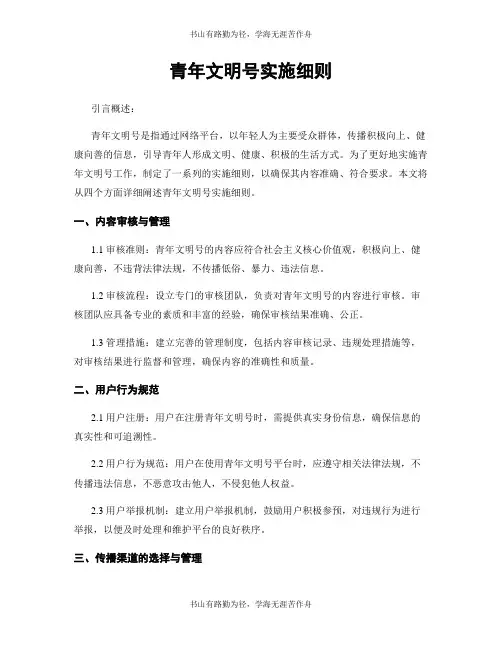 书山有路勤为径，学海无涯苦作舟

青年文明号实施细则

引言概述：

青年文明号是指通过网络平台，以年轻人为主要受众群体，传播积极向上、健康向善的信息，引导青年人形成文明、健康、积极的生活方式。为了更好地实施青年文明号工作，制定了一系列的实施细则，以确保其内容准确、符合要求。本文将从四个方面详细阐述青年文明号实施细则。

一、内容审核与管理

1.1 审核准则：青年文明号的内容应符合社会主义核心价值观，积极向上、健康向善，不违背法律法规，不传播低俗、暴力、违法信息。

1.2 审核流程：设立专门的审核团队，负责对青年文明号的内容进行审核。审核团队应具备专业的素质和丰富的经验，确保审核结果准确、公正。

1.3 管理措施：建立完善的管理制度，包括内容审核记录、违规处理措施等，对审核结果进行监督和管理，确保内容的准确性和质量。

二、用户行为规范

2.1 用户注册：用户在注册青年文明号时，需提供真实身份信息，确保信息的真实性和可追溯性。

2.2 用户行为规范：用户在使用青年文明号平台时，应遵守相关法律法规，不传播违法信息，不恶意攻击他人，不侵犯他人权益。

2.3 用户举报机制：建立用户举报机制，鼓励用户积极参预，对违规行为进行举报，以便及时处理和维护平台的良好秩序。

三、传播渠道的选择与管理

书山有路勤为径，学海无涯苦作舟